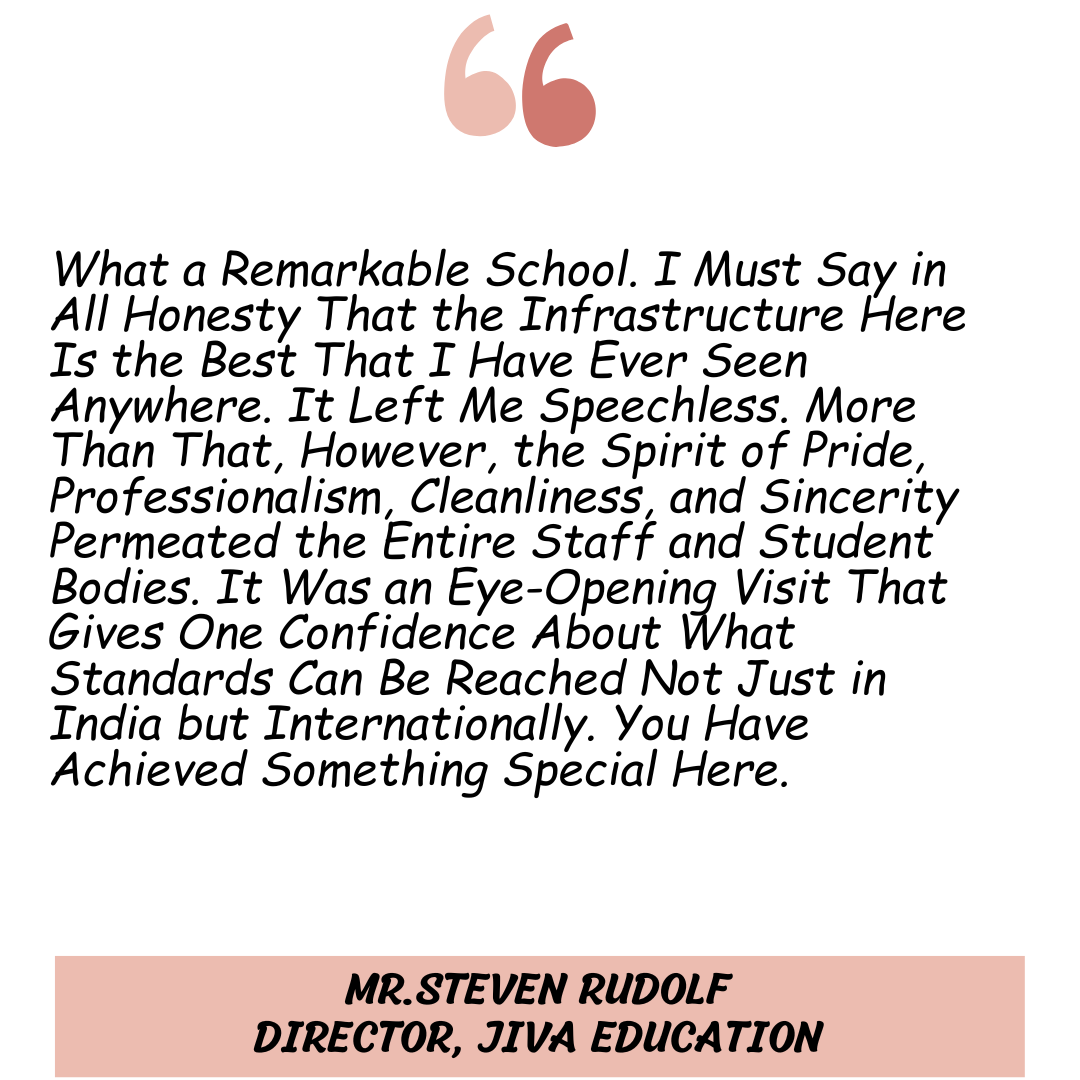 What a Remarkable School. I Must Say in All Honesty That the Infrastructure Here Is the Best That I Have Ever Seen Anywhere. It Left Me Speechless. More Than That, However, the Spirit of Pride, Professionalism, Cleanliness, and Sincerity Permeated the Entire Staff and Student Bodies. It Was an Eye-Opening Visit That Gives One Confidence About What Standards Can Be Reached Not Just in India but Internationally. You Have Achieved Something Special Here.

MR.STEVEN RUDOLF
DIRECTOR, JIVA EDUCATION